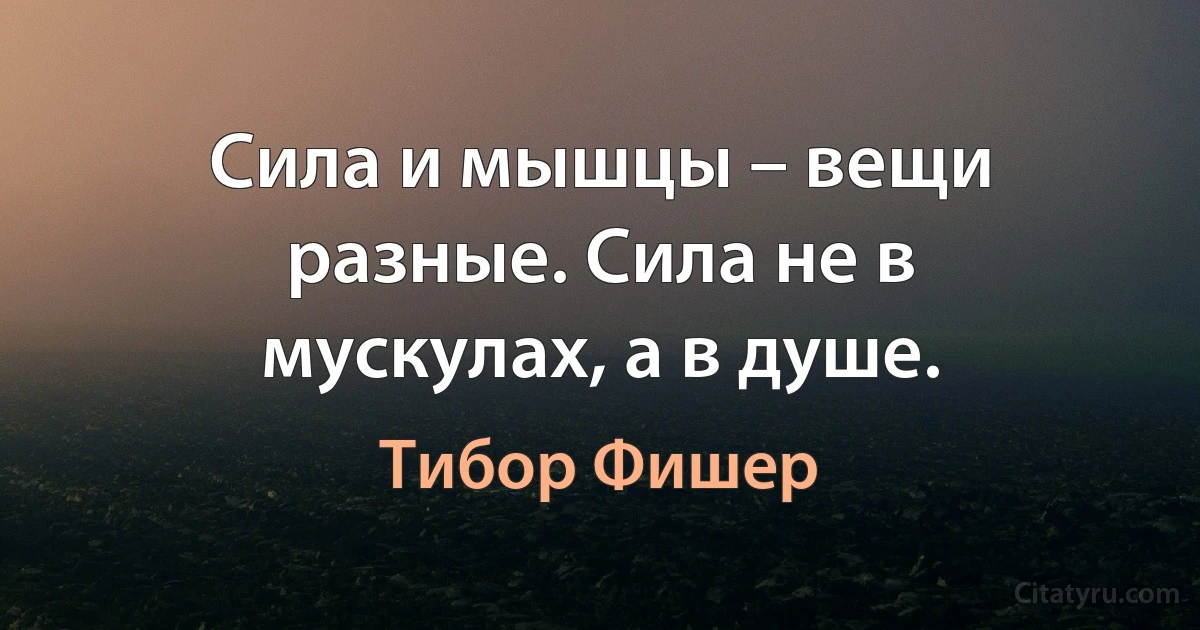 Сила и мышцы – вещи разные. Сила не в мускулах, а в душе.

Тибор Фишер

Citatyru.com